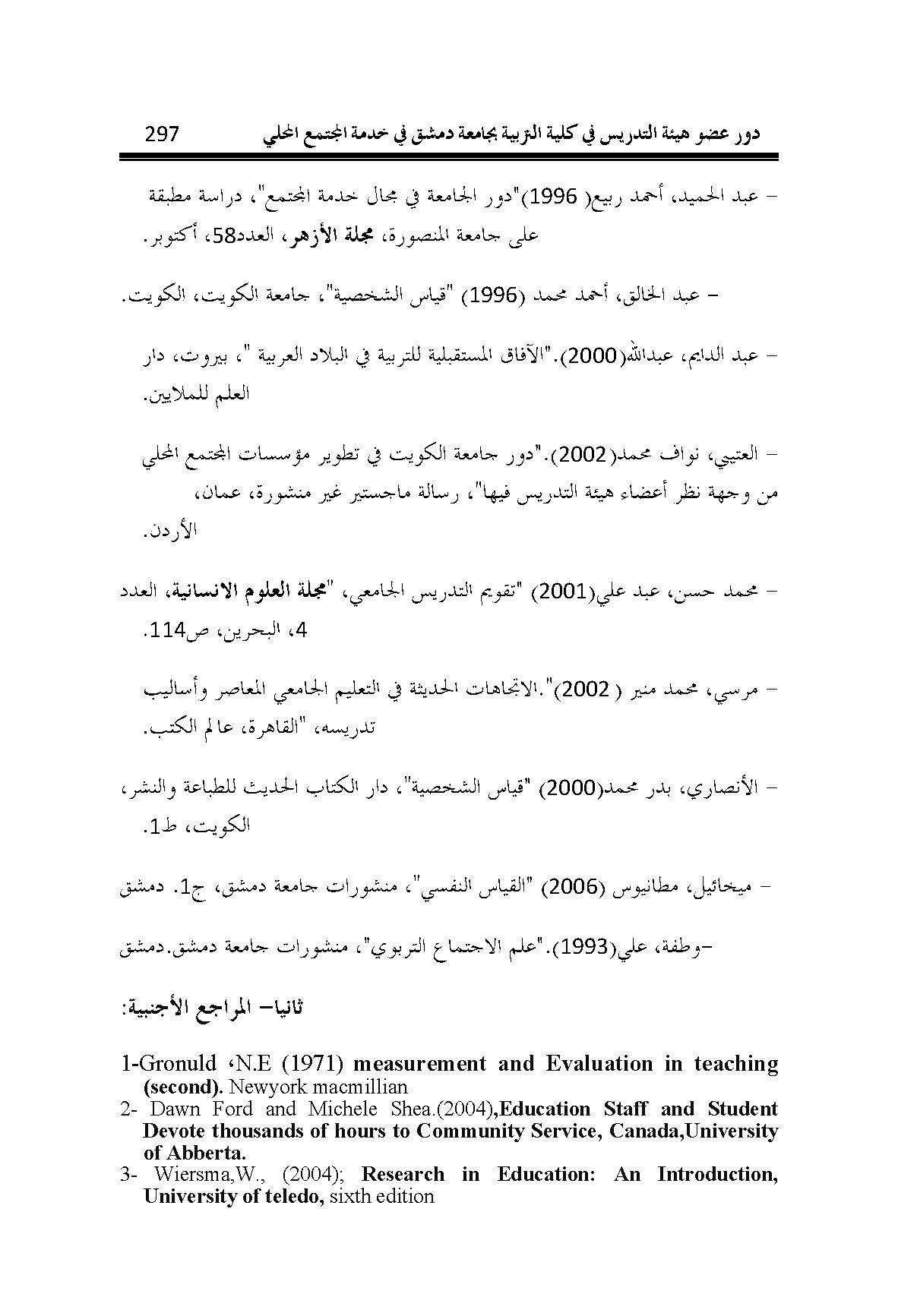 دور عضو هيئة التدريس في كلية التربية بجامعة دمشق في خدمة المجتمع المحلي 297

- عبد الحميد، أحمد ربيع( 1996)"دور الجامعة في مجال خدمة المجتمع"، دراسة مطبقة على جامعة المنصورة، مجلة الأزهر، العدد58، أكتوبر.

- عبد الخالق، أحمد محمد (1996) "قياس الشخصية"، جامعة الكويت، الكويت.

- عبد الدايم، عبدالله(2000)."الآفاق المستقبلية للتربية في البلاد العربية "، بيروت، دار العلم للملايين.

- العتيبي، نواف محمد(2002)."دور جامعة الكويت في تطوير مؤسسات المجتمع المحلي من وجهة نظر أعضاء هيئة التدريس فيها"، رسالة ماجستير غير منشورة، عمان، الأردن.

- محمد حسن، عبد علي(2001) "تقويم التدريس الجامعي، "مجلة العلوم الانسانية، العدد 4، البحرين، ص114.

- مرسي، محمد منير ( 2002)".الاتجاهات الحديثة في التعليم الجامعي المعاصر وأساليب تدريسه، "القاهرة، عالم الكتب.

- الأنصاري، بدر محمد(2000) "قياس الشخصية"، دار الكتاب الحديث للطباعة والنشر، الكويت، ط1.

- ميخائيل، مطانيوس (2006) "القياس النفسي"، منشورات جامعة دمشق، ج1. دمشق

-وطفة، علي(1993)."علم الاجتماع التربوي"، منشورات جامعة دمشق.دمشق

ثانيا- المراجع الأجنبية:

1-Gronuld ،N.E (1971) measurement and Evaluation in teaching (second). Newyork macmillian
2- Dawn Ford and Michele Shea.(2004),Education Staff and Student Devote thousands of hours to Community Service, Canada,University of Abberta.
3- Wiersma,W., (2004); Research in Education: An Introduction, University of teledo, sixth edition